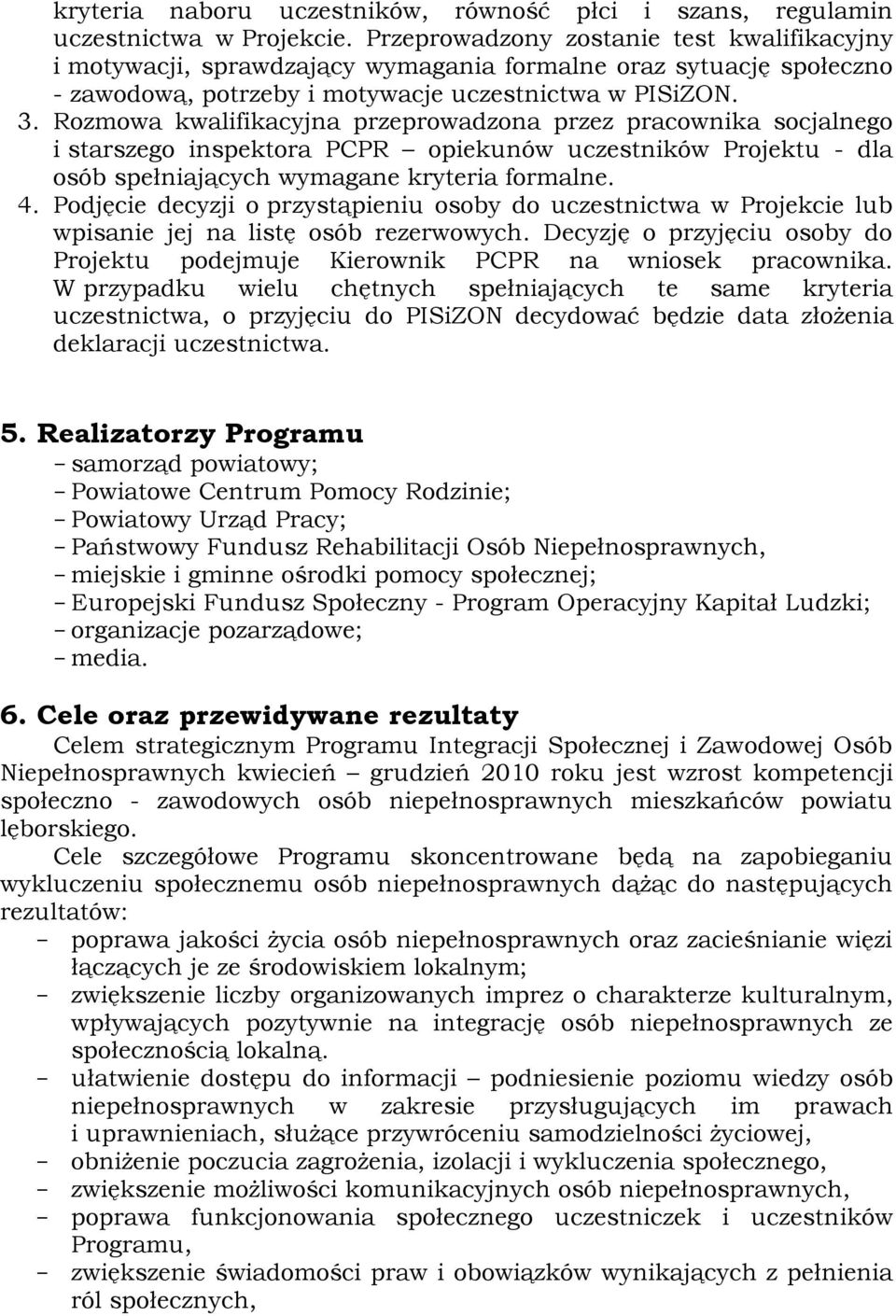 kryteria naboru uczestników, równość płci i szans, regulamin uczestnictwa w Projekcie. Przeprowadzony zostanie test kwalifikacyjny i motywacji, sprawdzający wymagania formalne oraz sytuację społeczno - zawodową, potrzeby i motywacje uczestnictwa w PISiZON.
3. Rozmowa kwalifikacyjna przeprowadzona przez pracownika socjalnego i starszego inspektora PCPR – opiekunów uczestników Projektu - dla osób spełniających wymagane kryteria formalne.
4. Podjęcie decyzji o przystąpieniu osoby do uczestnictwa w Projekcie lub wpisanie jej na listę osób rezerwowych. Decyzję o przyjęciu osoby do Projektu podejmuje Kierownik PCPR na wniosek pracownika. W przypadku wielu chętnych spełniających te same kryteria uczestnictwa, o przyjęciu do PISiZON decydować będzie data złożenia deklaracji uczestnictwa.

5. Realizatorzy Programu
– samorząd powiatowy;
– Powiatowe Centrum Pomocy Rodzinie;
– Powiatowy Urząd Pracy;
– Państwowy Fundusz Rehabilitacji Osób Niepełnosprawnych,
– miejskie i gminne ośrodki pomocy społecznej;
– Europejski Fundusz Społeczny - Program Operacyjny Kapitał Ludzki;
– organizacje pozarządowe;
– media.

6. Cele oraz przewidywane rezultaty
Celem strategicznym Programu Integracji Społecznej i Zawodowej Osób Niepełnosprawnych kwiecień – grudzień 2010 roku jest wzrost kompetencji społeczno - zawodowych osób niepełnosprawnych mieszkańców powiatu lęborskiego.
Cele szczegółowe Programu skoncentrowane będą na zapobieganiu wykluczeniu społecznemu osób niepełnosprawnych dążąc do następujących rezultatów:
– poprawa jakości życia osób niepełnosprawnych oraz zacieśnianie więzi łączących je ze środowiskiem lokalnym;
– zwiększenie liczby organizowanych imprez o charakterze kulturalnym, wpływających pozytywnie na integrację osób niepełnosprawnych ze społecznością lokalną.
– ułatwienie dostępu do informacji – podniesienie poziomu wiedzy osób niepełnosprawnych w zakresie przysługujących im prawach i uprawnieniach, służące przywróceniu samodzielności życiowej,
– obniżenie poczucia zagrożenia, izolacji i wykluczenia społecznego,
– zwiększenie możliwości komunikacyjnych osób niepełnosprawnych,
– poprawa funkcjonowania społecznego uczestniczek i uczestników Programu,
– zwiększenie świadomości praw i obowiązków wynikających z pełnienia ról społecznych,